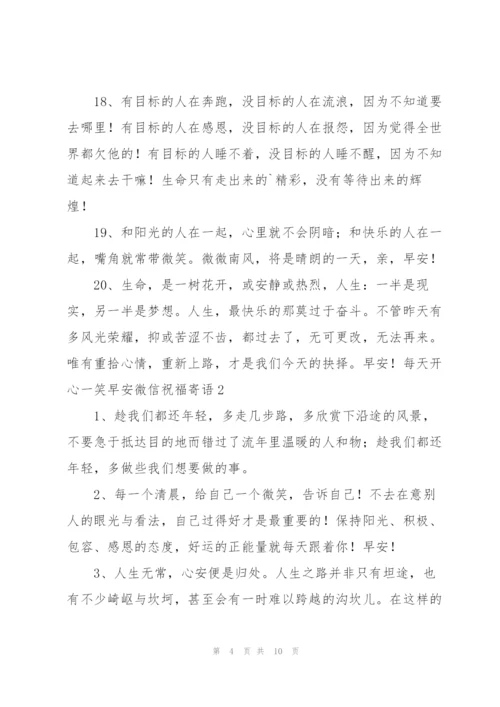 18、有目标的人在奔跑，没目标的人在流浪，因为不知道要去哪里！有目标的人在感恩，没目标的人在报怨，因为觉得全世界都欠他的！有目标的人睡不着，没目标的人睡不醒，因为不知道起来去干嘛！生命只有走出来的`精彩，没有等待出来的辉煌！

19、和阳光的人在一起，心里就不会阴暗；和快乐的人在一起，嘴角就常带微笑。微微南风，将是晴朗的一天，亲，早安！

20、生命，是一树花开，或安静或热烈，人生：一半是现实，另一半是梦想。人生，最快乐的那莫过于奋斗。不管昨天有多风光荣耀，抑或苦涩不齿，都过去了，无可更改，无法再来。唯有重拾心情，重新上路，才是我们今天的抉择。早安！每天开心一笑早安微信祝福寄语2

1、趁我们都还年轻，多走几步路，多欣赏下沿途的风景，不要急于抵达目的地而错过了流年里温暖的人和物；趁我们都还年轻，多做些我们想要做的事。

2、每一个清晨，给自己一个微笑，告诉自己！不去在意别人的眼光与看法，自己过得好才是最重要的！保持阳光、积极、包容、感恩的态度，好运的正能量就每天跟着你！早安！

3、人生无常，心安便是归处。人生之路并非只有坦途，也有不少崎岖与坎坷，甚至会有一时难以跨越的沟坎儿。在这样的

第 4 页 共 10 页